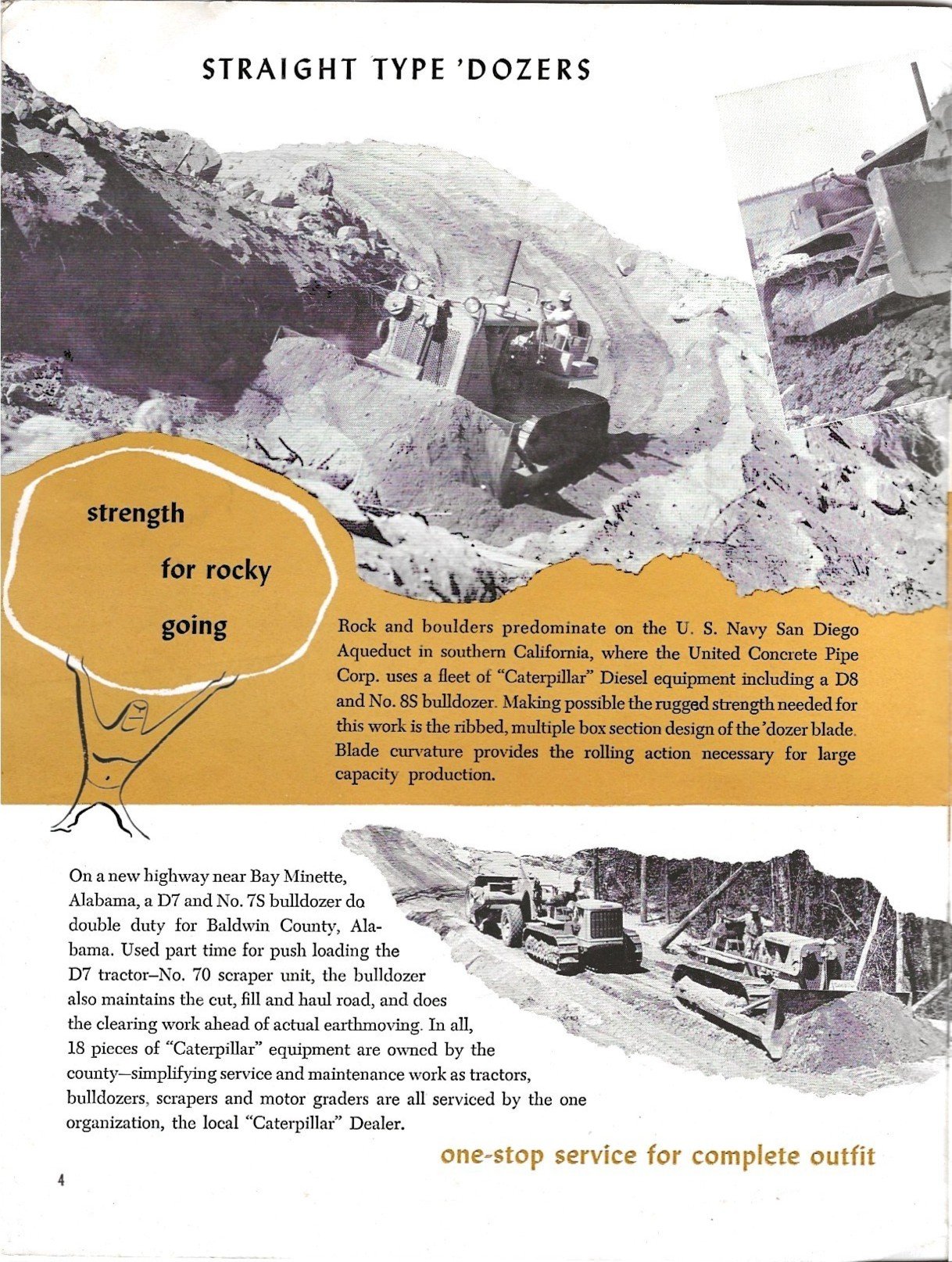 STRAIGHT TYPE 'DOZERS

strength
for rocky
going

Rock and boulders predominate on the U. S. Navy San Diego Aqueduct in southern California, where the United Concrete Pipe Corp. uses a fleet of "Caterpillar" Diesel equipment including a D8 and No. 8S bulldozer. Making possible the rugged strength needed for this work is the ribbed, multiple box section design of the 'dozer blade. Blade curvature provides the rolling action necessary for large capacity production.

On a new highway near Bay Minette, Alabama, a D7 and No. 7S bulldozer do double duty for Baldwin County, Alabama. Used part time for push loading the D7 tractor–No. 70 scraper unit, the bulldozer also maintains the cut, fill and haul road, and does the clearing work ahead of actual earthmoving. In all, 18 pieces of "Caterpillar" equipment are owned by the county—simplifying service and maintenance work as tractors, bulldozers, scrapers and motor graders are all serviced by the one organization, the local "Caterpillar" Dealer.

one-stop service for complete outfit

4